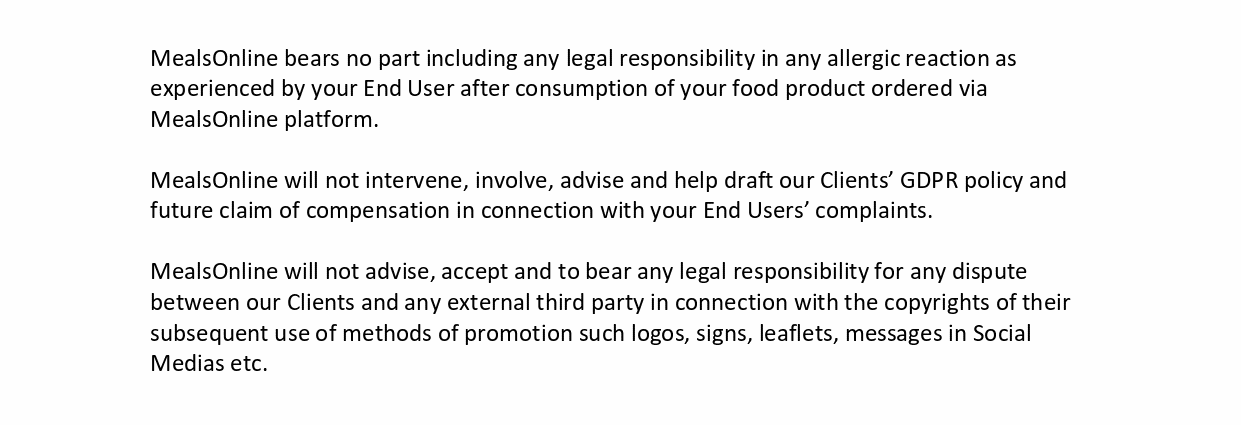 MealsOnline bears no part including any legal responsibility in any allergic reaction as experienced by your End User after consumption of your food product ordered via MealsOnline platform.

MealsOnline will not intervene, involve, advise and help draft our Clients' GDPR policy and future claim of compensation in connection with your End Users' complaints.

MealsOnline will not advise, accept and to bear any legal responsibility for any dispute between our Clients and any external third party in connection with the copyrights of their subsequent use of methods of promotion such logos, signs, leaflets, messages in Social Medias etc.